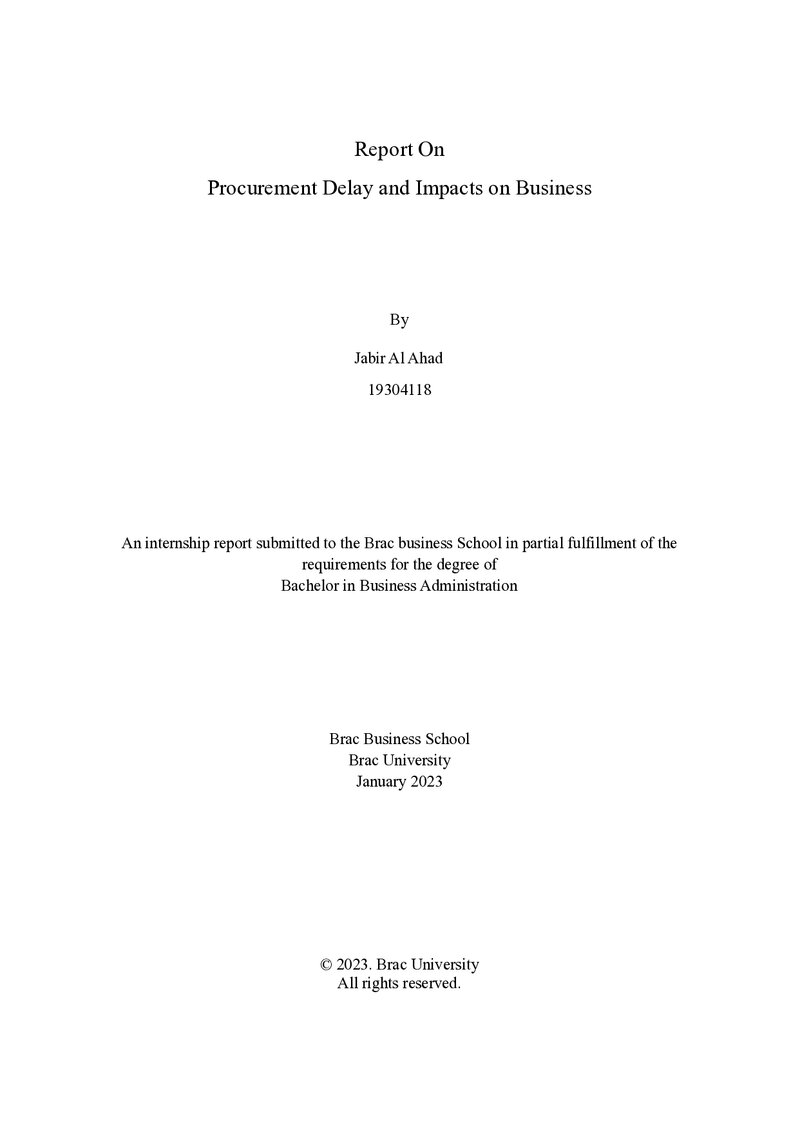 Report On

Procurement Delay and Impacts on Business

By

Jabir Al Ahad

19304118

An internship report submitted to the Brac business School in partial fulfillment of the requirements for the degree of Bachelor in Business Administration

Brac Business School
Brac University
January 2023

© 2023. Brac University
All rights reserved.